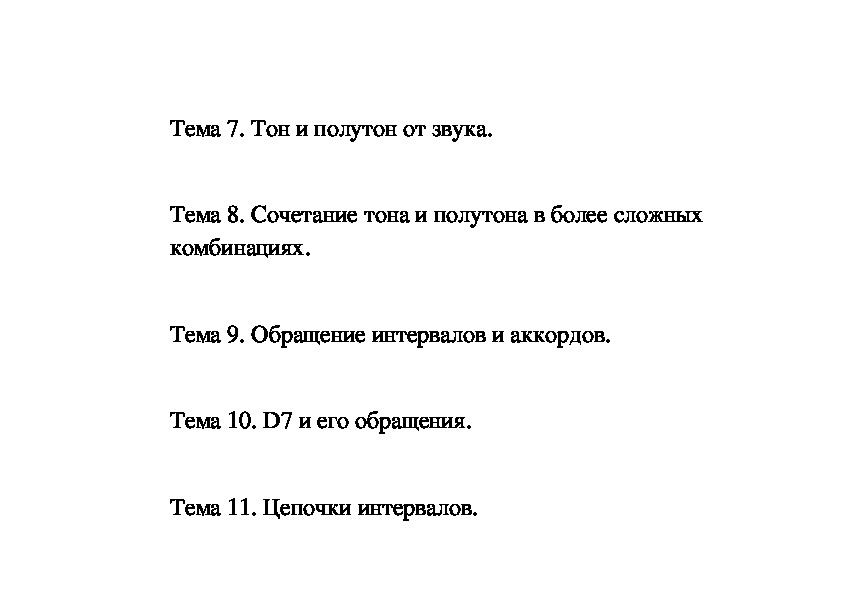 Тема 7. Тон и полутон от звука.

Тема 8. Сочетание тона и полутона в более сложных комбинациях.

Тема 9. Обращение интервалов и аккордов.

Тема 10. D7 и его обращения.

Тема 11. Цепочки интервалов.